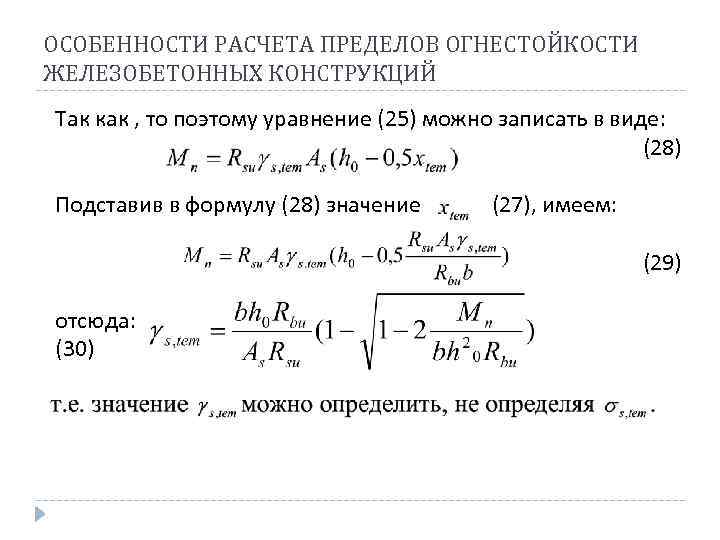 ОСОБЕННОСТИ РАСЧЕТА ПРЕДЕЛОВ ОГНЕСТОЙКОСТИ ЖЕЛЕЗОБЕТОННЫХ КОНСТРУКЦИЙ

Так как , то поэтому уравнение (25) можно записать в виде:

$M_n = R_{su}\gamma_{s,tem}A_s(h_0 - 0,5x_{tem})$ (28)

Подставив в формулу (28) значение $x_{tem}$ (27), имеем:

$M_n = R_{su}A_s\gamma_{s,tem}(h_0 - 0,5\frac{R_{su}A_s\gamma_{s,tem}}{R_{bu}b})$ (29)

отсюда: (30) $\gamma_{s,tem} = \frac{bh_0R_{bu}}{A_sR_{su}}(1 - \sqrt{1 - 2\frac{M_n}{bh^2{}_0R_{bu}}})$

т.е. значение $\gamma_{s,tem}$ можно определить, не определяя $\sigma_{s,tem}$.